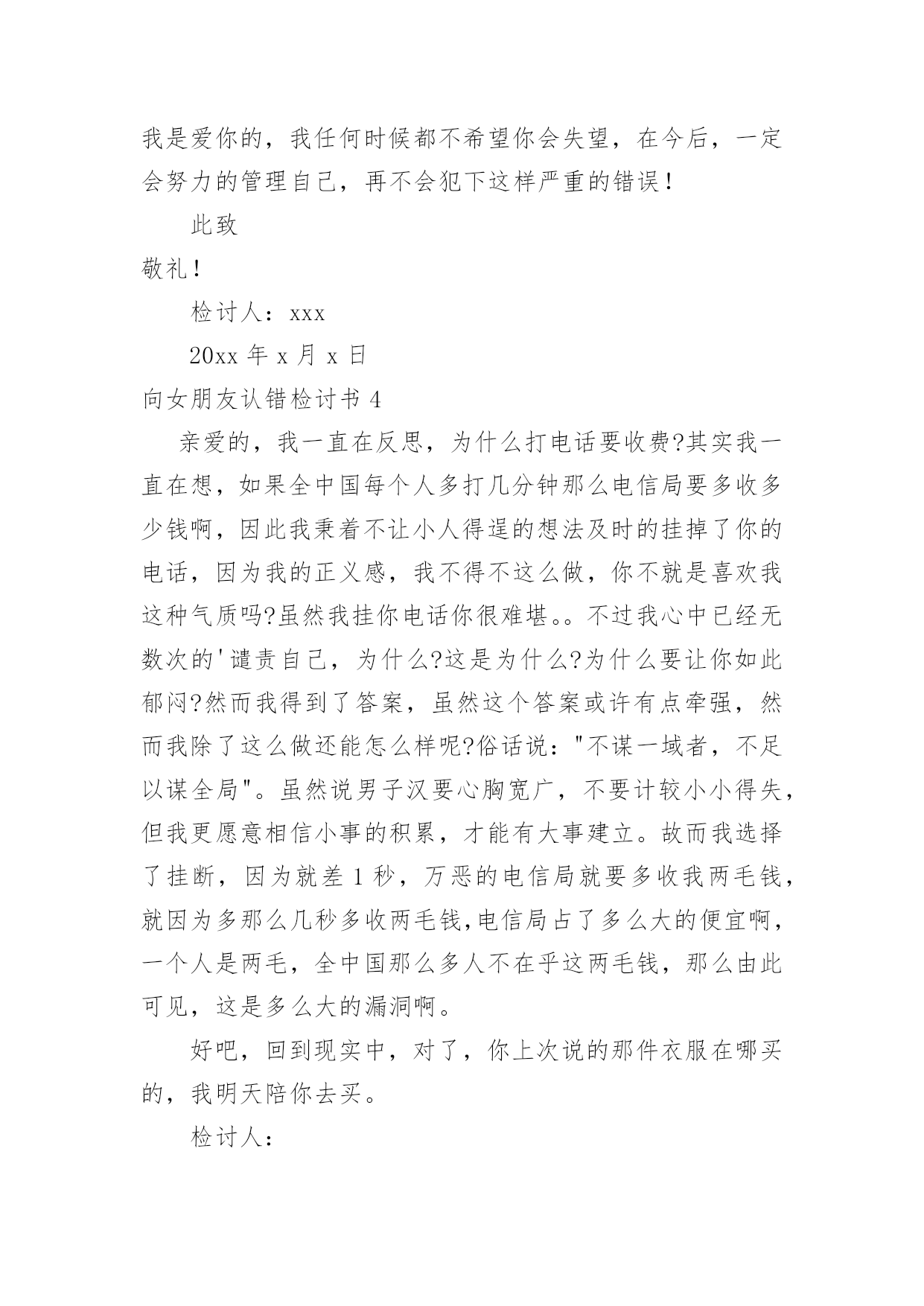 我是爱你的，我任何时候都不希望你会失望，在今后，一定会努力的管理自己，再不会犯下这样严重的错误！

此致

敬礼！

检讨人：xxx

20xx 年 x 月 x 日

向女朋友认错检讨书 4

亲爱的，我一直在反思，为什么打电话要收费?其实我一直在想，如果全中国每个人多打几分钟那么电信局要多收多少钱啊，因此我秉着不让小人得逞的想法及时的挂掉了你的电话，因为我的正义感，我不得不这么做，你不就是喜欢我这种气质吗?虽然我挂你电话你很难堪。。不过我心中已经无数次的'谴责自己，为什么?这是为什么?为什么要让你如此郁闷?然而我得到了答案，虽然这个答案或许有点牵强，然而我除了这么做还能怎么样呢?俗话说："不谋一域者，不足以谋全局"。虽然说男子汉要心胸宽广，不要计较小小得失，但我更愿意相信小事的积累，才能有大事建立。故而我选择了挂断，因为就差 1 秒，万恶的电信局就要多收我两毛钱，就因为多那么几秒多收两毛钱,电信局占了多么大的便宜啊，一个人是两毛，全中国那么多人不在乎这两毛钱，那么由此可见，这是多么大的漏洞啊。

好吧，回到现实中，对了，你上次说的那件衣服在哪买的，我明天陪你去买。

检讨人：